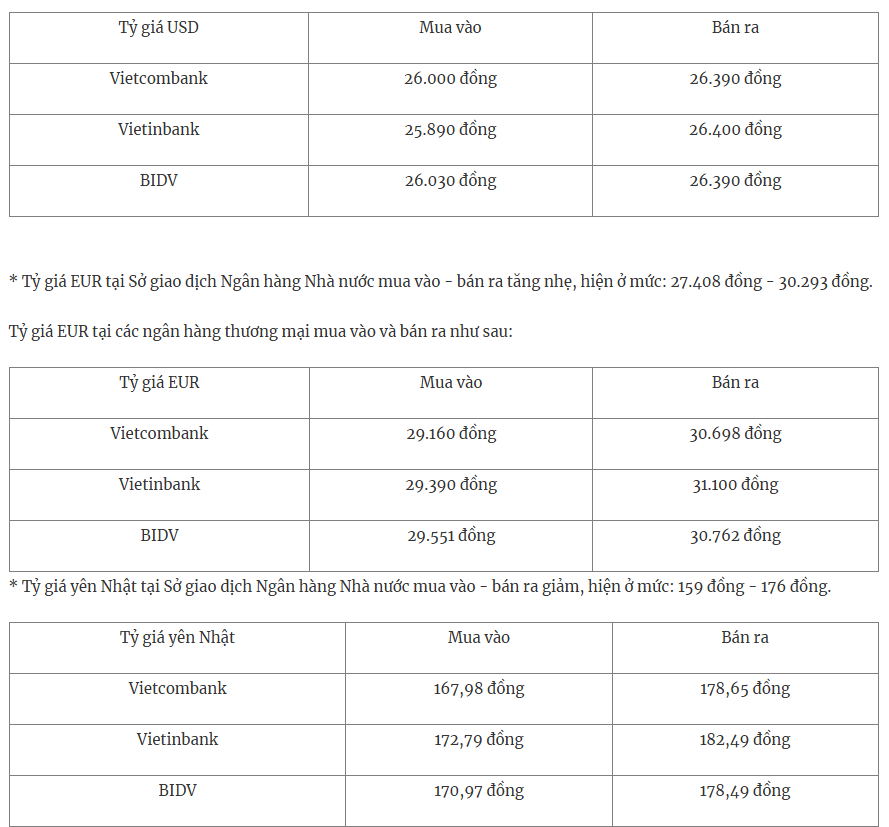 | Tỷ giá USD | Mua vào | Bán ra |
|---|---|---|
| Vietcombank | 26.000 đồng | 26.390 đồng |
| Vietinbank | 25.890 đồng | 26.400 đồng |
| BIDV | 26.030 đồng | 26.390 đồng |

* Tỷ giá EUR tại Sở giao dịch Ngân hàng Nhà nước mua vào - bán ra tăng nhẹ, hiện ở mức: 27.408 đồng - 30.293 đồng.

Tỷ giá EUR tại các ngân hàng thương mại mua vào và bán ra như sau:

| Tỷ giá EUR | Mua vào | Bán ra |
|---|---|---|
| Vietcombank | 29.160 đồng | 30.698 đồng |
| Vietinbank | 29.390 đồng | 31.100 đồng |
| BIDV | 29.551 đồng | 30.762 đồng |

* Tỷ giá yên Nhật tại Sở giao dịch Ngân hàng Nhà nước mua vào - bán ra giảm, hiện ở mức: 159 đồng - 176 đồng.

| Tỷ giá yên Nhật | Mua vào | Bán ra |
|---|---|---|
| Vietcombank | 167,98 đồng | 178,65 đồng |
| Vietinbank | 172,79 đồng | 182,49 đồng |
| BIDV | 170,97 đồng | 178,49 đồng |